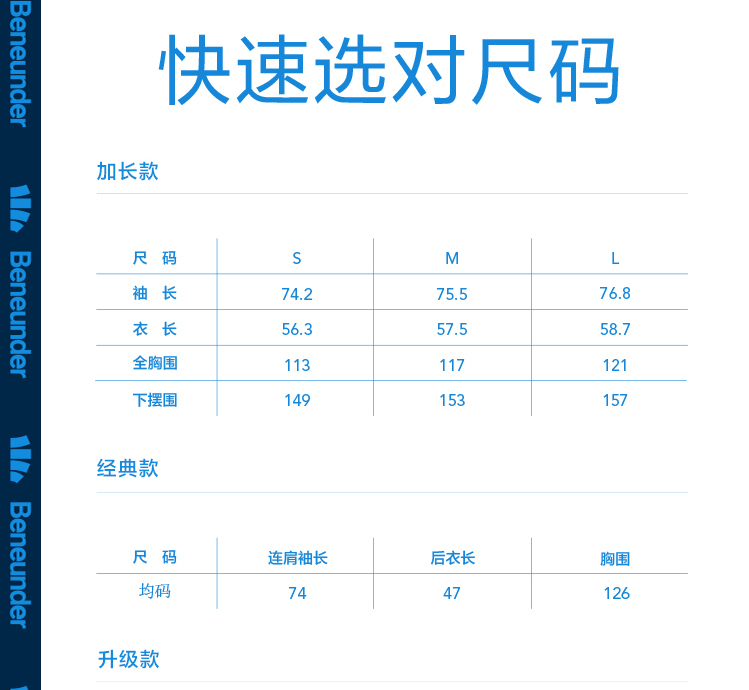 Beneunder

Beneunder

Beneunder

快速选对尺码

加长款

| 尺 码 | S | M | L |
|---|---|---|---|
| 袖 长 | 74.2 | 75.5 | 76.8 |
| 衣 长 | 56.3 | 57.5 | 58.7 |
| 全胸围 | 113 | 117 | 121 |
| 下摆围 | 149 | 153 | 157 |

经典款

| 尺 码 | 连肩袖长 | 后衣长 | 胸围 |
|---|---|---|---|
| 均码 | 74 | 47 | 126 |

升级款